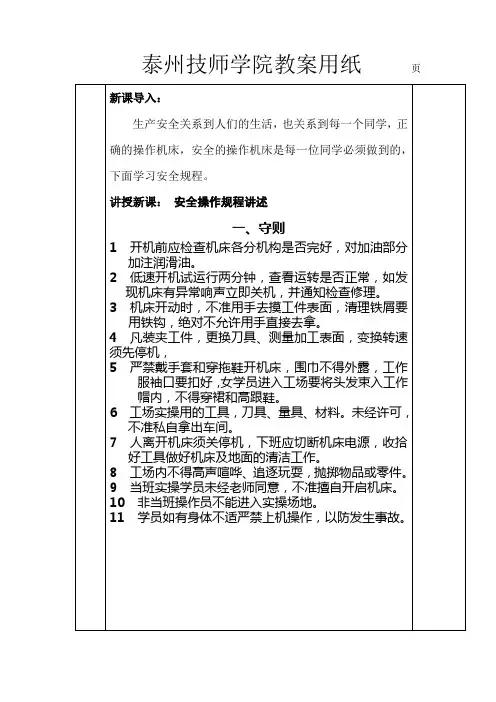 泰州技师学院教案用纸 页

新课导入：

生产安全关系到人们的生活，也关系到每一个同学，正确的操作机床，安全的操作机床是每一位同学必须做到的，下面学习安全规程。

讲授新课： 安全操作规程讲述

一、守则

1 开机前应检查机床各分机构是否完好，对加油部分加注润滑油。
2 低速开机试运行两分钟，查看运转是否正常，如发现机床有异常响声立即关机，并通知检查修理。
3 机床开动时，不准用手去摸工件表面，清理铁屑要用铁钩，绝对不允许用手直接去拿。
4 凡装夹工件，更换刀具、测量加工表面，变换转速须先停机，
5 严禁戴手套和穿拖鞋开机床，围巾不得外露，工作服袖口要扣好，女学员进入工场要将头发束入工作帽内，不得穿裙和高跟鞋。
6 工场实操用的工具，刀具、量具、材料。未经许可，不准私自拿出车间。
7 人离开机床须关停机，下班应切断机床电源，收拾好工具做好机床及地面的清洁工作。
8 工场内不得高声喧哗、追逐玩耍，抛掷物品或零件。
9 当班实操学员未经老师同意，不准擅自开启机床。
10 非当班操作员不能进入实操场地。
11 学员如有身体不适严禁上机操作，以防发生事故。